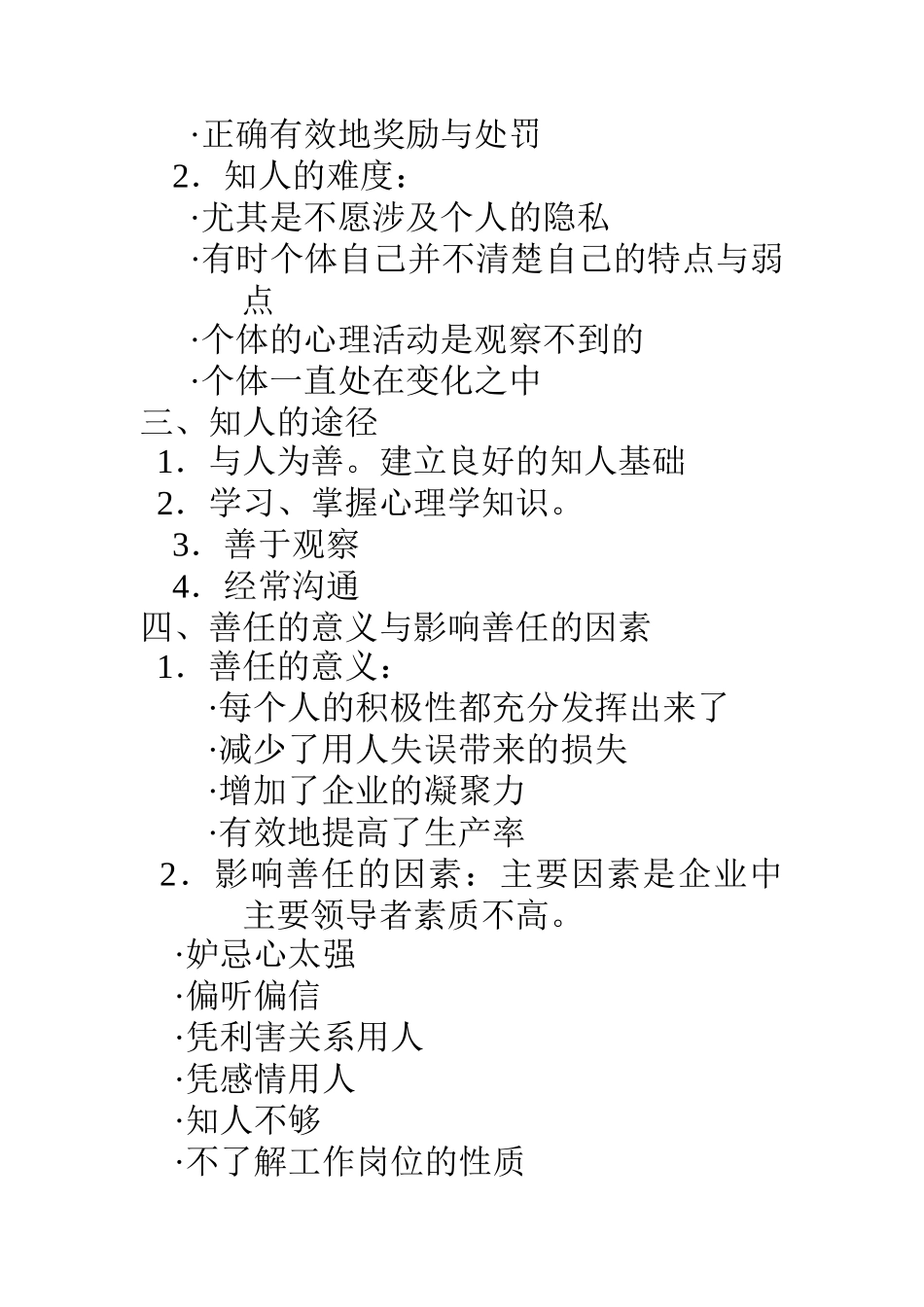 ·正确有效地奖励与处罚
2．知人的难度：
·尤其是不愿涉及个人的隐私
·有时个体自己并不清楚自己的特点与弱点
·个体的心理活动是观察不到的
·个体一直处在变化之中
三、知人的途径
1．与人为善。建立良好的知人基础
2．学习、掌握心理学知识。
3．善于观察
4．经常沟通
四、善任的意义与影响善任的因素
1．善任的意义：
·每个人的积极性都充分发挥出来了
·减少了用人失误带来的损失
·增加了企业的凝聚力
·有效地提高了生产率
2．影响善任的因素：主要因素是企业中主要领导者素质不高。
·妒忌心太强
·偏听偏信
·凭利害关系用人
·凭感情用人
·知人不够
·不了解工作岗位的性质